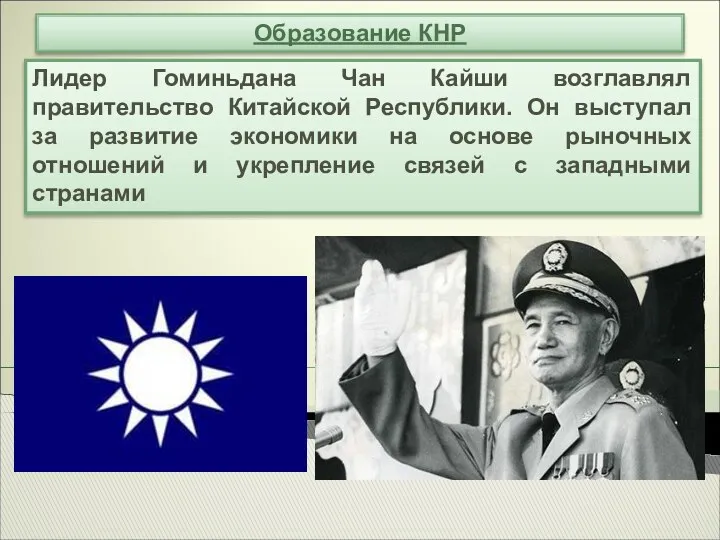 Образование КНР

Лидер Гоминьдана Чан Кайши возглавлял правительство Китайской Республики. Он выступал за развитие экономики на основе рыночных отношений и укрепление связей с западными странами